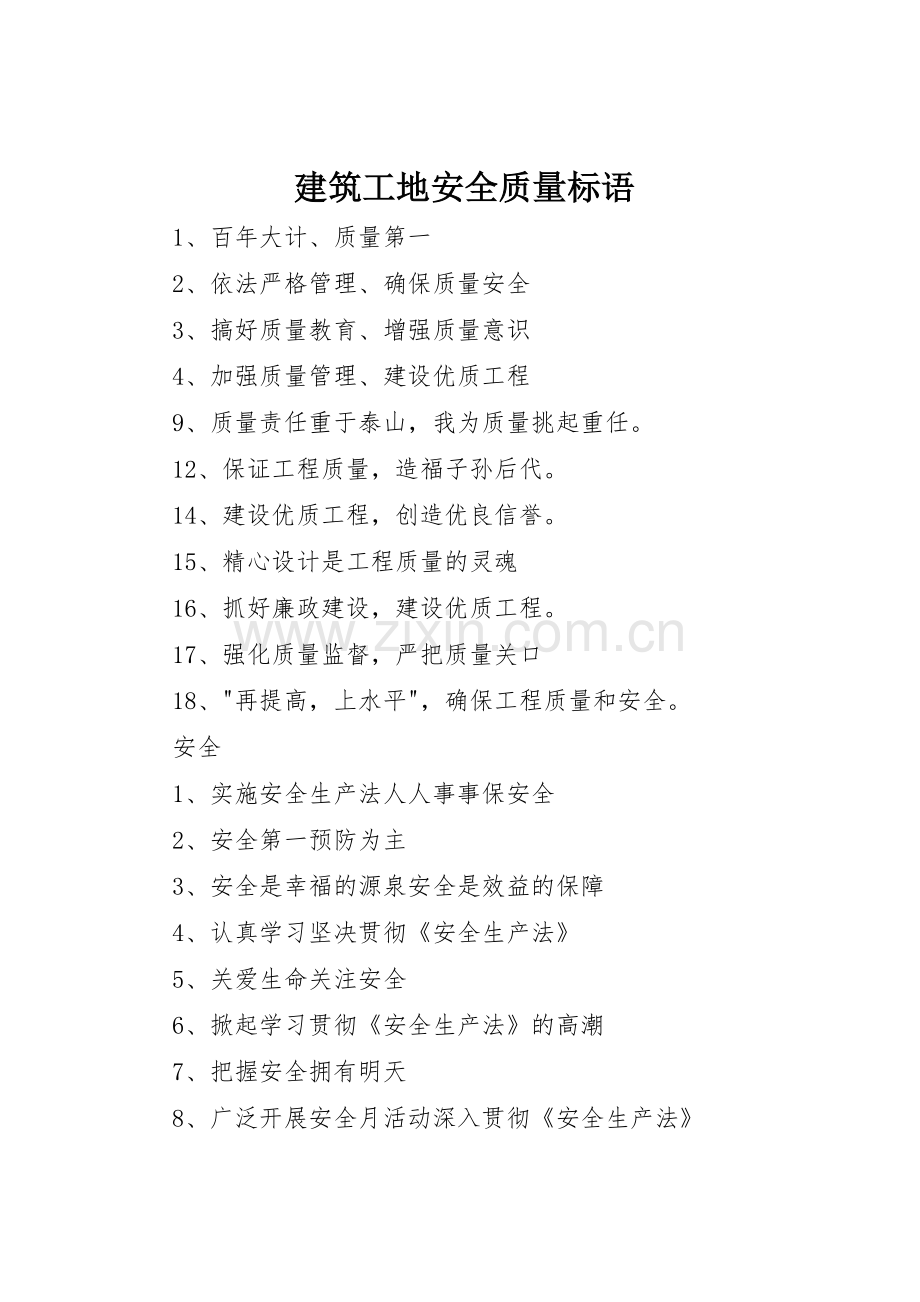 建筑工地安全质量标语

1、百年大计、质量第一

2、依法严格管理、确保质量安全

3、搞好质量教育、增强质量意识

4、加强质量管理、建设优质工程

9、质量责任重于泰山，我为质量挑起重任。

12、保证工程质量，造福子孙后代。

14、建设优质工程，创造优良信誉。

15、精心设计是工程质量的灵魂

16、抓好廉政建设，建设优质工程。

17、强化质量监督，严把质量关口

18、"再提高，上水平"，确保工程质量和安全。

安全

1、实施安全生产法人人事事保安全

2、安全第一预防为主

3、安全是幸福的源泉安全是效益的保障

4、认真学习坚决贯彻《安全生产法》

5、关爱生命关注安全

6、掀起学习贯彻《安全生产法》的高潮

7、把握安全拥有明天

8、广泛开展安全月活动深入贯彻《安全生产法》

www.zixin.com.cn